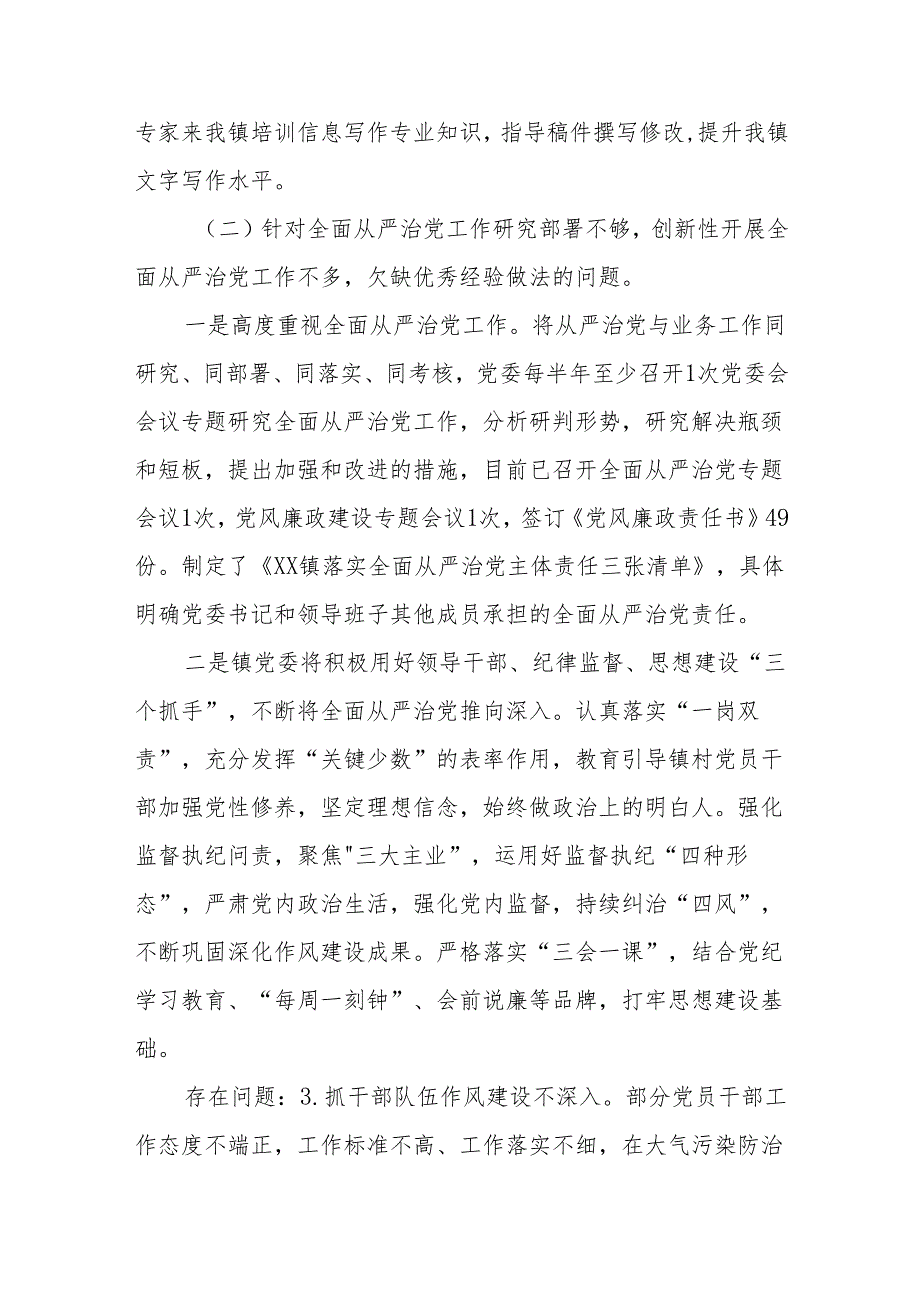 专家来我镇培训信息写作专业知识，指导稿件撰写修改，提升我镇文字写作水平。

（二）针对全面从严治党工作研究部署不够，创新性开展全面从严治党工作不多，欠缺优秀经验做法的问题。

一是高度重视全面从严治党工作。将从严治党与业务工作同研究、同部署、同落实、同考核，党委每半年至少召开1次党委会会议专题研究全面从严治党工作，分析研判形势，研究解决瓶颈和短板，提出加强和改进的措施，目前已召开全面从严治党专题会议1次，党风廉政建设专题会议1次，签订《党风廉政责任书》49份。制定了《XX镇落实全面从严治党主体责任三张清单》，具体明确党委书记和领导班子其他成员承担的全面从严治党责任。

二是镇党委将积极用好领导干部、纪律监督、思想建设“三个抓手”，不断将全面从严治党推向深入。认真落实“一岗双责”，充分发挥“关键少数”的表率作用，教育引导镇村党员干部加强党性修养，坚定理想信念，始终做政治上的明白人。强化监督执纪问责，聚焦"三大主业”，运用好监督执纪“四种形态”，严肃党内政治生活，强化党内监督，持续纠治“四风”，不断巩固深化作风建设成果。严格落实“三会一课”，结合党纪学习教育、“每周一刻钟”、会前说廉等品牌，打牢思想建设基础。

存在问题：3.抓干部队伍作风建设不深入。部分党员干部工作态度不端正，工作标准不高、工作落实不细，在大气污染防治